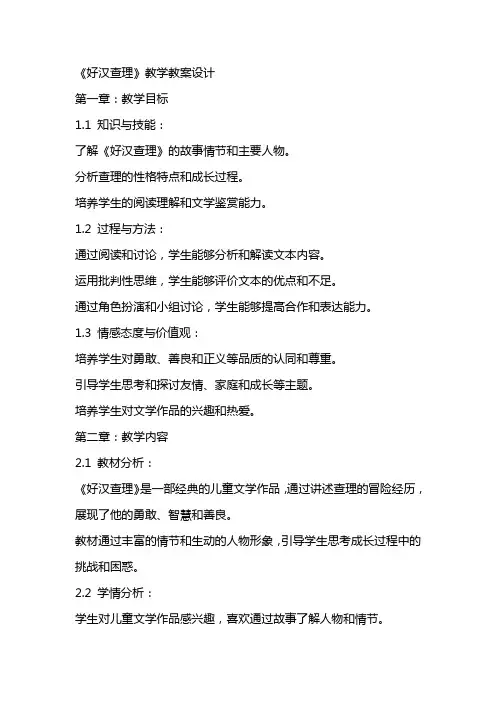 《好汉查理》教学教案设计

第一章：教学目标

1.1 知识与技能：

了解《好汉查理》的故事情节和主要人物。

分析查理的性格特点和成长过程。

培养学生的阅读理解和文学鉴赏能力。

1.2 过程与方法：

通过阅读和讨论，学生能够分析和解读文本内容。

运用批判性思维，学生能够评价文本的优点和不足。

通过角色扮演和小组讨论，学生能够提高合作和表达能力。

1.3 情感态度与价值观：

培养学生对勇敢、善良和正义等品质的认同和尊重。

引导学生思考和探讨友情、家庭和成长等主题。

培养学生对文学作品的兴趣和热爱。

第二章：教学内容

2.1 教材分析：

《好汉查理》是一部经典的儿童文学作品，通过讲述查理的冒险经历，展现了他的勇敢、智慧和善良。

教材通过丰富的情节和生动的人物形象，引导学生思考成长过程中的挑战和困惑。

2.2 学情分析：

学生对儿童文学作品感兴趣，喜欢通过故事了解人物和情节。